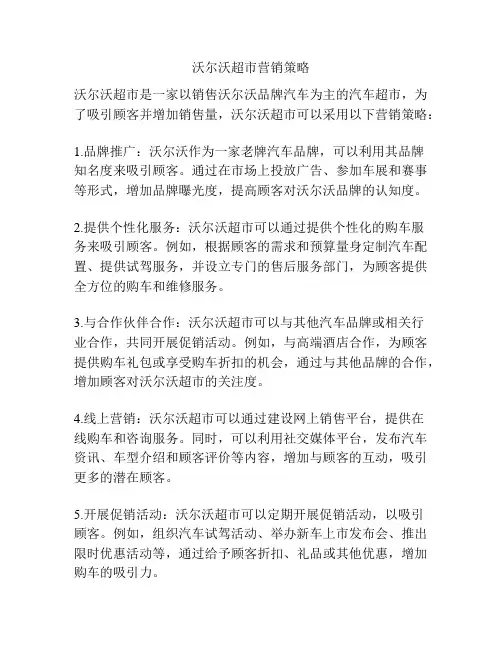 沃尔沃超市营销策略

沃尔沃超市是一家以销售沃尔沃品牌汽车为主的汽车超市，为了吸引顾客并增加销售量，沃尔沃超市可以采用以下营销策略：

1.品牌推广：沃尔沃作为一家老牌汽车品牌，可以利用其品牌知名度来吸引顾客。通过在市场上投放广告、参加车展和赛事等形式，增加品牌曝光度，提高顾客对沃尔沃品牌的认知度。

2.提供个性化服务：沃尔沃超市可以通过提供个性化的购车服务来吸引顾客。例如，根据顾客的需求和预算量身定制汽车配置、提供试驾服务，并设立专门的售后服务部门，为顾客提供全方位的购车和维修服务。

3.与合作伙伴合作：沃尔沃超市可以与其他汽车品牌或相关行业合作，共同开展促销活动。例如，与高端酒店合作，为顾客提供购车礼包或享受购车折扣的机会，通过与其他品牌的合作，增加顾客对沃尔沃超市的关注度。

4.线上营销：沃尔沃超市可以通过建设网上销售平台，提供在线购车和咨询服务。同时，可以利用社交媒体平台，发布汽车资讯、车型介绍和顾客评价等内容，增加与顾客的互动，吸引更多的潜在顾客。

5.开展促销活动：沃尔沃超市可以定期开展促销活动，以吸引顾客。例如，组织汽车试驾活动、举办新车上市发布会、推出限时优惠活动等，通过给予顾客折扣、礼品或其他优惠，增加购车的吸引力。